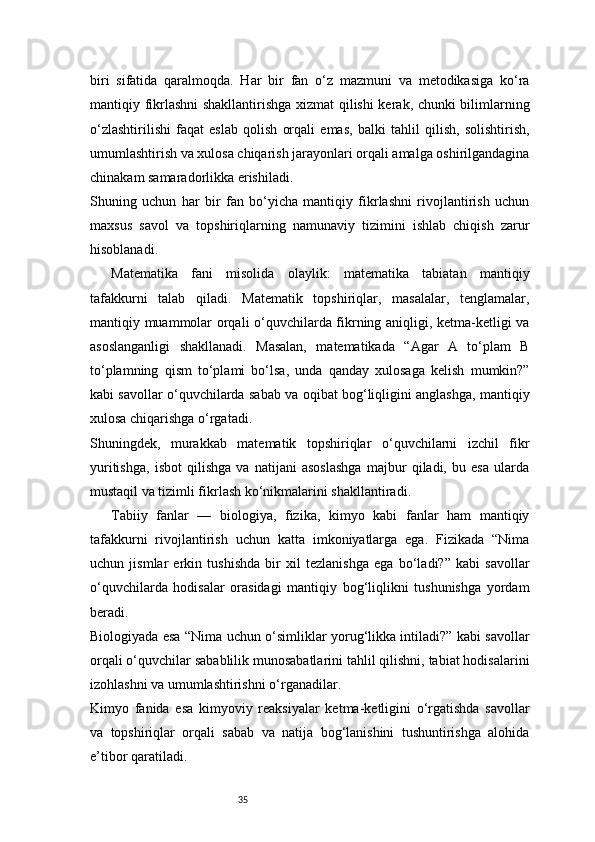 biri sifatida qaralmoqda. Har bir fan o‘z mazmuni va metodikasiga ko‘ra mantiqiy fikrlashni shakllantirishga xizmat qilishi kerak, chunki bilimlarning o‘zlashtirilishi faqat eslab qolish orqali emas, balki tahlil qilish, solishtirish, umumlashtirish va xulosa chiqarish jarayonlari orqali amalga oshirilgandagina chinakam samaradorlikka erishiladi.

Shuning uchun har bir fan bo‘yicha mantiqiy fikrlashni rivojlantirish uchun maxsus savol va topshiriqlarning namunaviy tizimini ishlab chiqish zarur hisoblanadi.

Matematika fani misolida olaylik: matematika tabiatan mantiqiy tafakkurni talab qiladi. Matematik topshiriqlar, masalalar, tenglamalar, mantiqiy muammolar orqali o‘quvchilarda fikrning aniqligi, ketma-ketligi va asoslanganligi shakllanadi. Masalan, matematikada “Agar A to‘plam B to‘plamning qism to‘plami bo‘lsa, unda qanday xulosaga kelish mumkin?” kabi savollar o‘quvchilarda sabab va oqibat bog‘liqligini anglashga, mantiqiy xulosa chiqarishga o‘rgatadi.

Shuningdek, murakkab matematik topshiriqlar o‘quvchilarni izchil fikr yuritishga, isbot qilishga va natijani asoslashga majbur qiladi, bu esa ularda mustaqil va tizimli fikrlash ko‘nikmalarini shakllantiradi.

Tabiiy fanlar — biologiya, fizika, kimyo kabi fanlar ham mantiqiy tafakkurni rivojlantirish uchun katta imkoniyatlarga ega. Fizikada “Nima uchun jismlar erkin tushishda bir xil tezlanishga ega bo‘ladi?” kabi savollar o‘quvchilarda hodisalar orasidagi mantiqiy bog‘liqlikni tushunishga yordam beradi.

Biologiyada esa “Nima uchun o‘simliklar yorug‘likka intiladi?” kabi savollar orqali o‘quvchilar sabablilik munosabatlarini tahlil qilishni, tabiat hodisalarini izohlashni va umumlashtirishni o‘rganadilar.

Kimyo fanida esa kimyoviy reaksiyalar ketma-ketligini o‘rgatishda savollar va topshiriqlar orqali sabab va natija bog‘lanishini tushuntirishga alohida e’tibor qaratiladi.

35